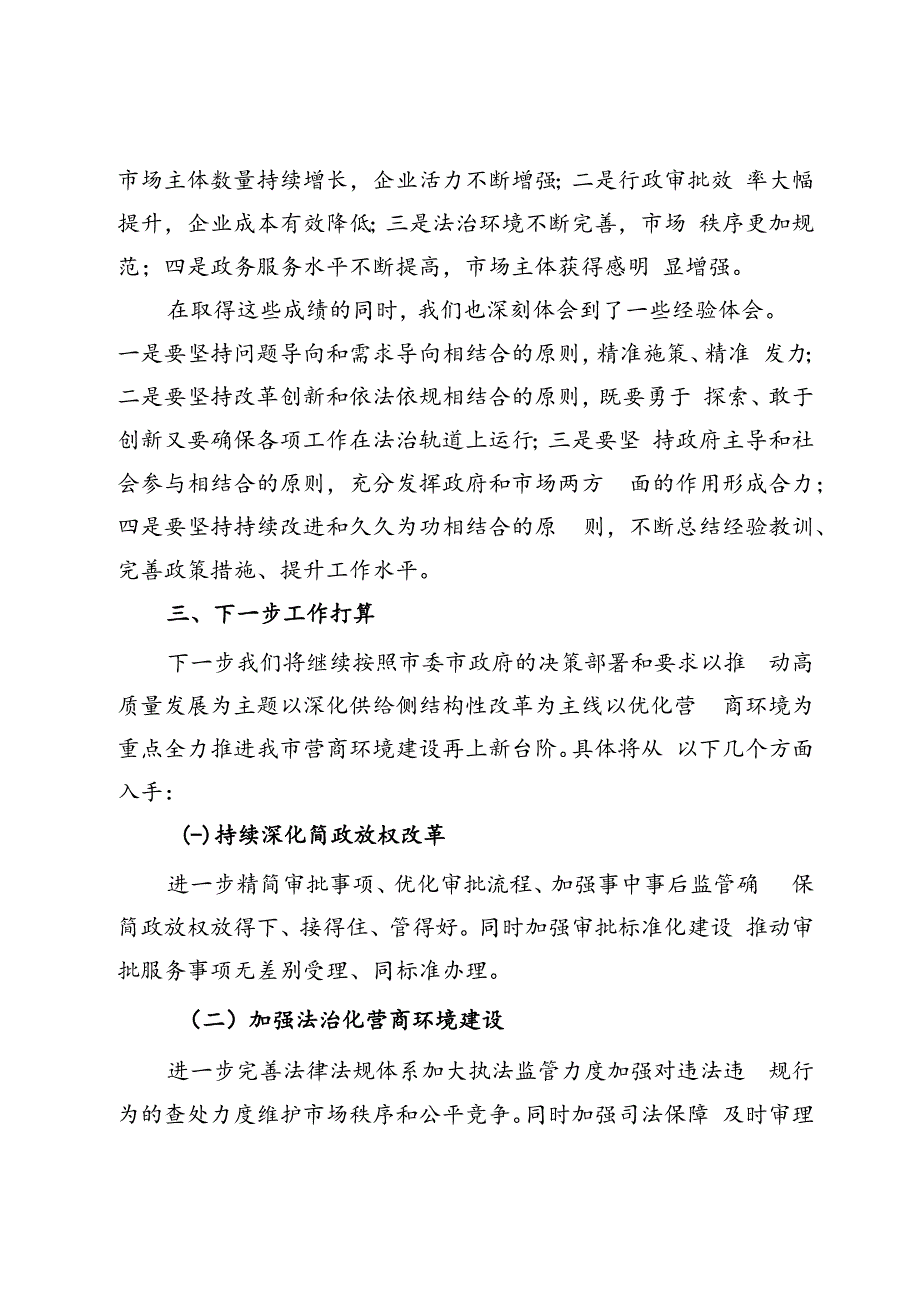 市场主体数量持续增长，企业活力不断增强；二是行政审批效 率大幅提升，企业成本有效降低；三是法治环境不断完善，市场 秩序更加规范；四是政务服务水平不断提高，市场主体获得感明 显增强。

在取得这些成绩的同时，我们也深刻体会到了一些经验体会。一是要坚持问题导向和需求导向相结合的原则，精准施策、精准 发力；二是要坚持改革创新和依法依规相结合的原则，既要勇于 探索、敢于创新又要确保各项工作在法治轨道上运行；三是要坚 持政府主导和社会参与相结合的原则，充分发挥政府和市场两方 面的作用形成合力；四是要坚持持续改进和久久为功相结合的原 则，不断总结经验教训、完善政策措施、提升工作水平。

三、下一步工作打算

下一步我们将继续按照市委市政府的决策部署和要求以推 动高质量发展为主题以深化供给侧结构性改革为主线以优化营 商环境为重点全力推进我市营商环境建设再上新台阶。具体将从 以下几个方面入手：

(一)持续深化简政放权改革

进一步精简审批事项、优化审批流程、加强事中事后监管确 保简政放权放得下、接得住、管得好。同时加强审批标准化建设 推动审批服务事项无差别受理、同标准办理。

（二）加强法治化营商环境建设

进一步完善法律法规体系加大执法监管力度加强对违法违 规行为的查处力度维护市场秩序和公平竞争。同时加强司法保障 及时审理